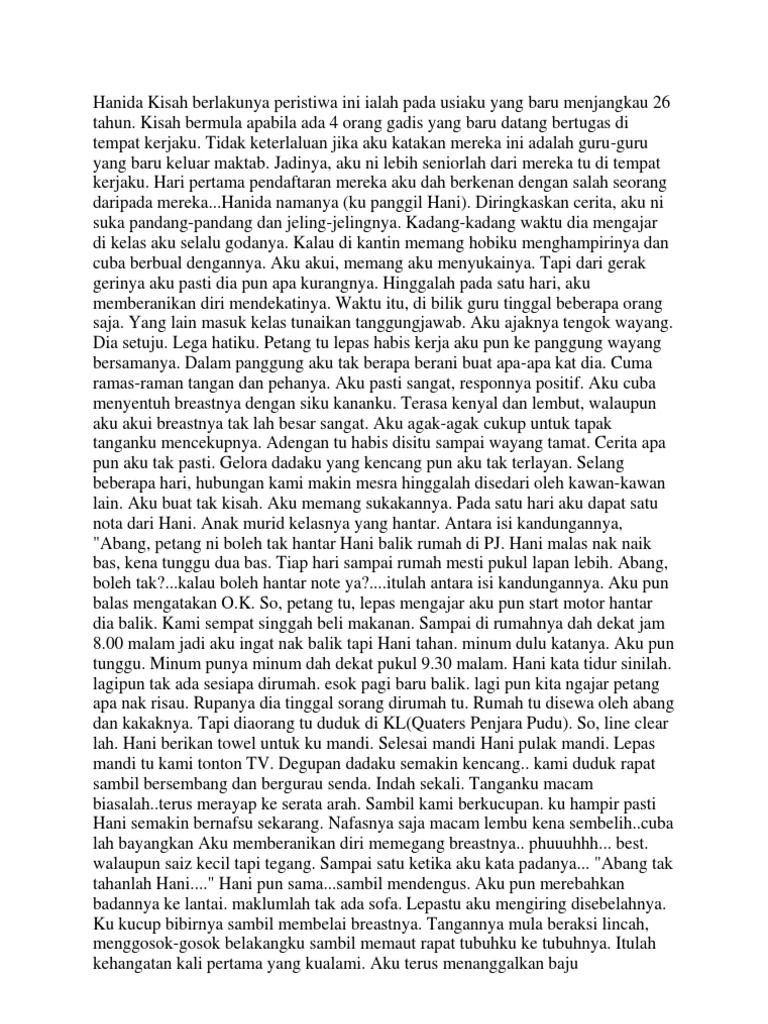 Hanida Kisah berlakunya peristiwa ini ialah pada usiaku yang baru menjangkau 26 tahun. Kisah bermula apabila ada 4 orang gadis yang baru datang bertugas di tempat kerjaku. Tidak keterlaluan jika aku katakan mereka ini adalah guru-guru yang baru keluar maktab. Jadinya, aku ni lebih seniorlah dari mereka tu di tempat kerjaku. Hari pertama pendaftaran mereka aku dah berkenan dengan salah seorang daripada mereka...Hanida namanya (ku panggil Hani). Diringkaskan cerita, aku ni suka pandang-pandang dan jeling-jelingnya. Kadang-kadang waktu dia mengajar di kelas aku selalu godanya. Kalau di kantin memang hobiku menghampirinya dan cuba berbual dengannya. Aku akui, memang aku menyukainya. Tapi dari gerak gerinya aku pasti dia pun apa kurangnya. Hinggalah pada satu hari, aku memberanikan diri mendekatinya. Waktu itu, di bilik guru tinggal beberapa orang saja. Yang lain masuk kelas tunaikan tanggungjawab. Aku ajaknya tengok wayang. Dia setuju. Lega hatiku. Petang tu lepas habis kerja aku pun ke panggung wayang bersamanya. Dalam panggung aku tak berapa berani buat apa-apa kat dia. Cuma ramas-raman tangan dan pehanya. Aku pasti sangat, responnya positif. Aku cuba menyentuh breastnya dengan siku kananku. Terasa kenyal dan lembut, walaupun aku akui breastnya tak lah besar sangat. Aku agak-agak cukup untuk tapak tanganku mencekupnya. Adengan tu habis disitu sampai wayang tamat. Cerita apa pun aku tak pasti. Gelora dadaku yang kencang pun aku tak terlayan. Selang beberapa hari, hubungan kami makin mesra hinggalah disedari oleh kawan-kawan lain. Aku buat tak kisah. Aku memang sukakannya. Pada satu hari aku dapat satu nota dari Hani. Anak murid kelasnya yang hantar. Antara isi kandungannya, "Abang, petang ni boleh tak hantar Hani balik rumah di PJ. Hani malas nak naik bas, kena tunggu dua bas. Tiap hari sampai rumah mesti pukul lapan lebih. Abang, boleh tak?...kalau boleh hantar note ya?....itulah antara isi kandungannya. Aku pun balas mengatakan O.K. So, petang tu, lepas mengajar aku pun start motor hantar dia balik. Kami sempat singgah beli makanan. Sampai di rumahnya dah dekat jam 8.00 malam jadi aku ingat nak balik tapi Hani tahan. minum dulu katanya. Aku pun tunggu. Minum punya minum dah dekat pukul 9.30 malam. Hani kata tidur sinilah. lagipun tak ada sesiapa dirumah. esok pagi baru balik. lagi pun kita ngajar petang apa nak risau. Rupanya dia tinggal sorang dirumah tu. Rumah tu disewa oleh abang dan kakaknya. Tapi diaorang tu duduk di KL(Quaters Penjara Pudu). So, line clear lah. Hani berikan towel untuk ku mandi. Selesai mandi Hani pulak mandi. Lepas mandi tu kami tonton TV. Degupan dadaku semakin kencang.. kami duduk rapat sambil bersembang dan bergurau senda. Indah sekali. Tanganku macam biasalah..terus merayap ke serata arah. Sambil kami berkucupan. ku hampir pasti Hani semakin bernafsu sekarang. Nafasnya saja macam lembu kena sembelih..cuba lah bayangkan Aku memberanikan diri memegang breastnya.. phuuuhhh... best. walaupun saiz kecil tapi tegang. Sampai satu ketika aku kata padanya... "Abang tak tahanlah Hani...." Hani pun sama...sambil mendengus. Aku pun merebahkan badannya ke lantai. maklumlah tak ada sofa. Lepastu aku mengiring disebelahnya. Ku kucup bibirnya sambil membelai breastnya. Tangannya mula beraksi lincah, menggosok-gosok belakangku sambil memaut rapat tubuhku ke tubuhnya. Itulah kehangatan kali pertama yang kualami. Aku terus menanggalkan baju